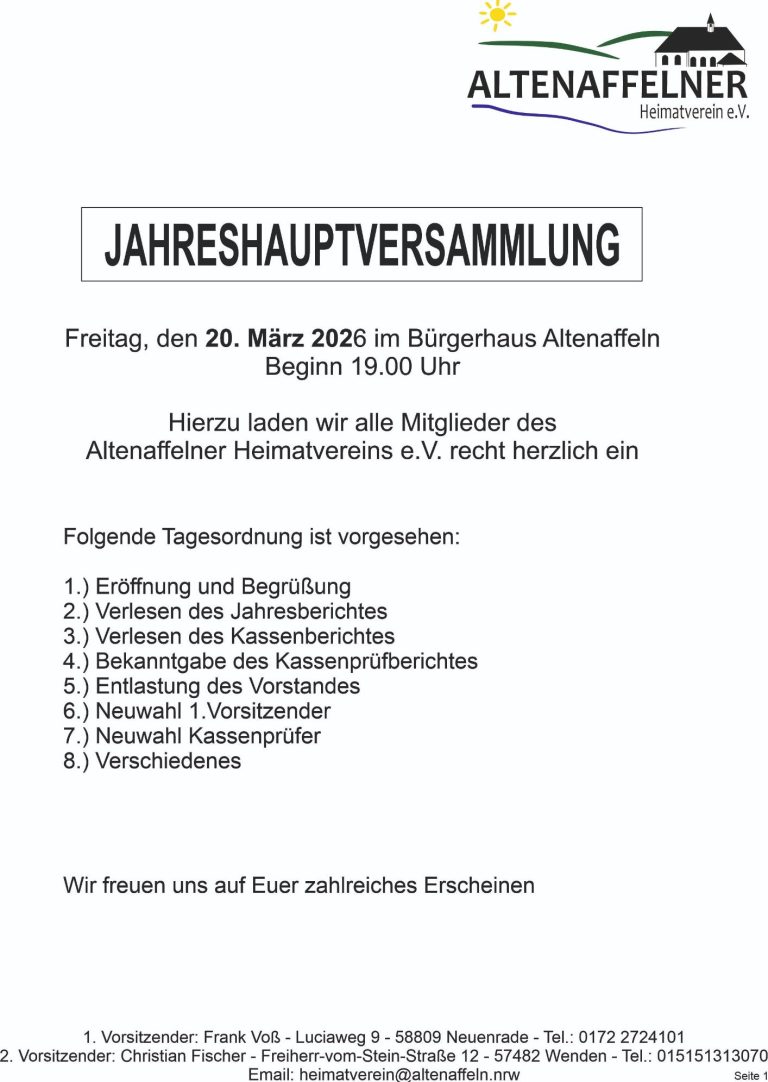 ALTENAFFELNER
Heimatverein e.V.

JAHRESHAUPTVERSAMMLUNG

Freitag, den 20. März 2026 im Bürgerhaus Altenaffeln
Beginn 19.00 Uhr

Hierzu laden wir alle Mitglieder des
Altenaffelner Heimatvereins e.V. recht herzlich ein

Folgende Tagesordnung ist vorgesehen:

1.) Eröffnung und Begrüßung
2.) Verlesen des Jahresberichtes
3.) Verlesen des Kassenberichtes
4.) Bekanntgabe des Kassenprüfberichtes
5.) Entlastung des Vorstandes
6.) Neuwahl 1.Vorsitzender
7.) Neuwahl Kassenprüfer
8.) Verschiedenes

Wir freuen uns auf Euer zahlreiches Erscheinen

1. Vorsitzender: Frank Voß - Luciaweg 9 - 58809 Neuenrade - Tel.: 0172 2724101
2. Vorsitzender: Christian Fischer - Freiherr-vom-Stein-Straße 12 - 57482 Wenden - Tel.: 015151313070
Email: heimatverein@altenaffeln.nrw

Seite 1